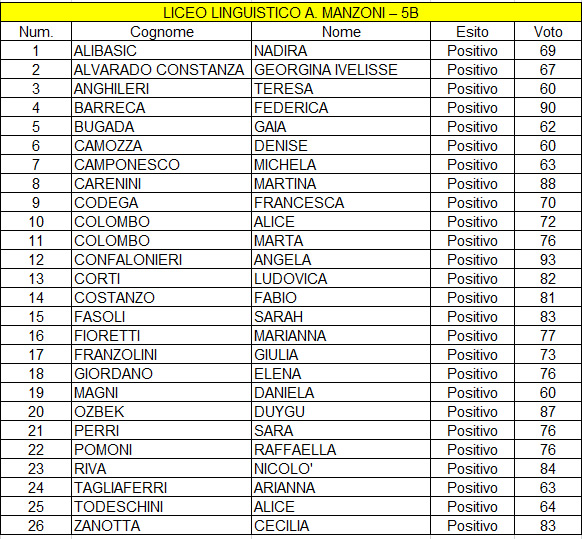 LICEO LINGUISTICO A. MANZONI – 5B

| Num. | Cognome | Nome | Esito | Voto |
|---|---|---|---|---|
| 1 | ALIBASIC | NADIRA | Positivo | 69 |
| 2 | ALVARADO CONSTANZA | GEORGINA IVELISSE | Positivo | 67 |
| 3 | ANGHILERI | TERESA | Positivo | 60 |
| 4 | BARRECA | FEDERICA | Positivo | 90 |
| 5 | BUGADA | GAIA | Positivo | 62 |
| 6 | CAMOZZA | DENISE | Positivo | 60 |
| 7 | CAMPONESCO | MICHELA | Positivo | 63 |
| 8 | CARENINI | MARTINA | Positivo | 88 |
| 9 | CODEGA | FRANCESCA | Positivo | 70 |
| 10 | COLOMBO | ALICE | Positivo | 72 |
| 11 | COLOMBO | MARTA | Positivo | 76 |
| 12 | CONFALONIERI | ANGELA | Positivo | 93 |
| 13 | CORTI | LUDOVICA | Positivo | 82 |
| 14 | COSTANZO | FABIO | Positivo | 81 |
| 15 | FASOLI | SARAH | Positivo | 83 |
| 16 | FIORETTI | MARIANNA | Positivo | 77 |
| 17 | FRANZOLINI | GIULIA | Positivo | 73 |
| 18 | GIORDANO | ELENA | Positivo | 76 |
| 19 | MAGNI | DANIELA | Positivo | 60 |
| 20 | OZBEK | DUYGU | Positivo | 87 |
| 21 | PERRI | SARA | Positivo | 76 |
| 22 | POMONI | RAFFAELLA | Positivo | 76 |
| 23 | RIVA | NICOLO' | Positivo | 84 |
| 24 | TAGLIAFERRI | ARIANNA | Positivo | 63 |
| 25 | TODESCHINI | ALICE | Positivo | 64 |
| 26 | ZANOTTA | CECILIA | Positivo | 83 |